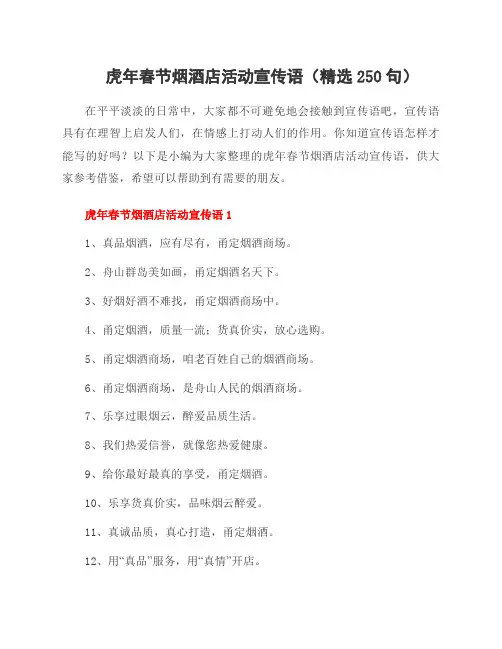 虎年春节烟酒店活动宣传语（精选 250 句）

在平平淡淡的日常中，大家都不可避免地会接触到宣传语吧，宣传语具有在理智上启发人们，在情感上打动人们的作用。你知道宣传语怎样才能写的好吗？以下是小编为大家整理的虎年春节烟酒店活动宣传语，供大家参考借鉴，希望可以帮助到有需要的朋友。

虎年春节烟酒店活动宣传语 1

1、真品烟酒，应有尽有，甬定烟酒商场。

2、舟山群岛美如画，甬定烟酒名天下。

3、好烟好酒不难找，甬定烟酒商场中。

4、甬定烟酒，质量一流；货真价实，放心选购。

5、甬定烟酒商场，咱老百姓自己的烟酒商场。

6、甬定烟酒商场，是舟山人民的烟酒商场。

7、乐享过眼烟云，醉爱品质生活。

8、我们热爱信誉，就像您热爱健康。

9、给你最好最真的享受，甬定烟酒。

10、乐享货真价实，品味烟云醉爱。

11、真诚品质，真心打造，甬定烟酒。

12、用“真品”服务，用“真情”开店。